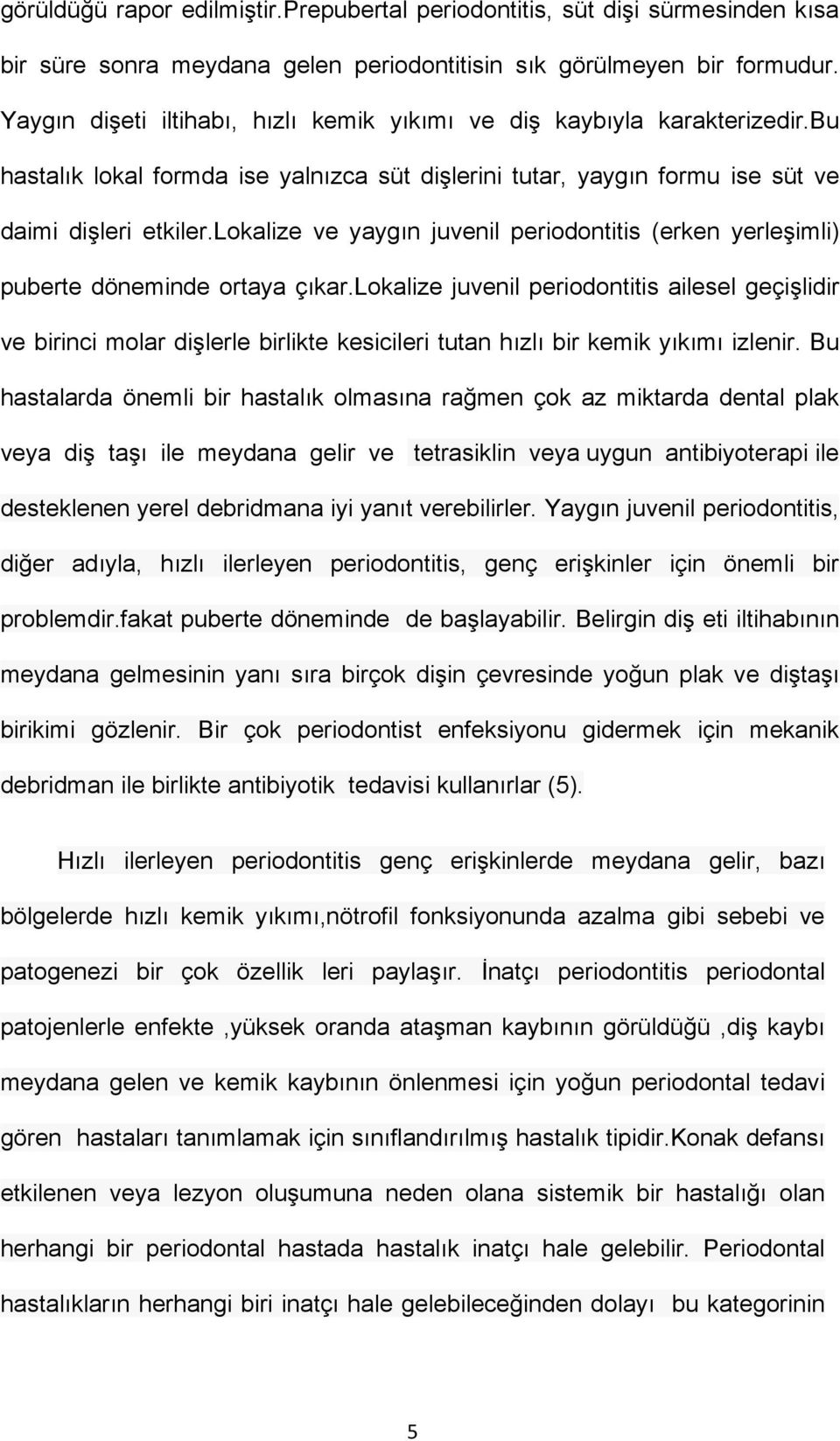 görüldüğü rapor edilmiştir.prepubertal periodontitis, süt dişi sürmesinden kısa bir süre sonra meydana gelen periodontitisin sık görülmeyen bir formudur. Yaygın dişeti iltihabı, hızlı kemik yıkımı ve diş kaybıyla karakterizedir.bu hastalık lokal formda ise yalnızca süt dişlerini tutar, yaygın formu ise süt ve daimi dişleri etkiler.lokalize ve yaygın juvenil periodontitis (erken yerleşimli) puberte döneminde ortaya çıkar.lokalize juvenil periodontitis ailesel geçişlidir ve birinci molar dişlerle birlikte kesicileri tutan hızlı bir kemik yıkımı izlenir. Bu hastalarda önemli bir hastalık olmasına rağmen çok az miktarda dental plak veya diş taşı ile meydana gelir ve tetrasiklin veya uygun antibiyoterapi ile desteklenen yerel debridmana iyi yanıt verebilirler. Yaygın juvenil periodontitis, diğer adıyla, hızlı ilerleyen periodontitis, genç erişkinler için önemli bir problemdir.fakat puberte döneminde de başlayabilir. Belirgin diş eti iltihabının meydana gelmesinin yanı sıra birçok dişin çevresinde yoğun plak ve diştaşı birikimi gözlenir. Bir çok periodontist enfeksiyonu gidermek için mekanik debridman ile birlikte antibiyotik tedavisi kullanırlar (5).

Hızlı ilerleyen periodontitis genç erişkinlerde meydana gelir, bazı bölgelerde hızlı kemik yıkımı,nötrofil fonksiyonunda azalma gibi sebebi ve patogenezi bir çok özellik leri paylaşır. İnatçı periodontitis periodontal patojenlerle enfekte ,yüksek oranda ataşman kaybının görüldüğü ,diş kaybı meydana gelen ve kemik kaybının önlenmesi için yoğun periodontal tedavi gören hastaları tanımlamak için sınıflandırılmış hastalık tipidir.konak defansı etkilenen veya lezyon oluşumuna neden olana sistemik bir hastalığı olan herhangi bir periodontal hastada hastalık inatçı hale gelebilir. Periodontal hastalıkların herhangi biri inatçı hale gelebileceğinden dolayı bu kategorinin

5